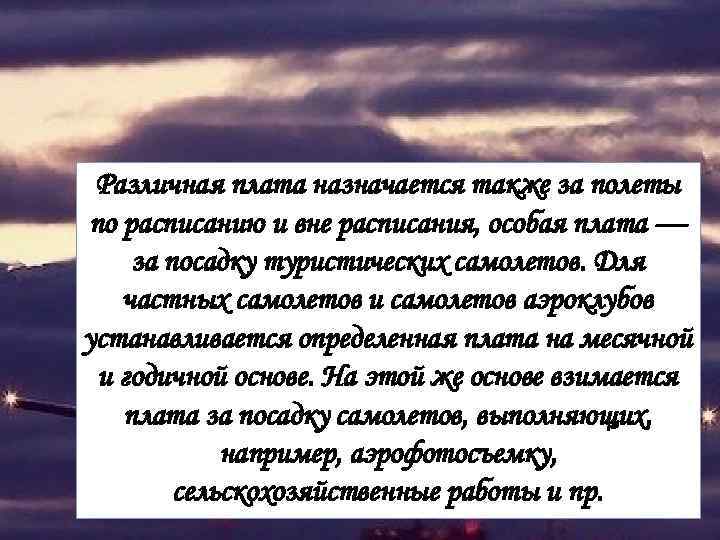 Различная плата назначается также за полеты по расписанию и вне расписания, особая плата — за посадку туристических самолетов. Для частных самолетов и самолетов аэроклубов устанавливается определенная плата на месячной и годичной основе. На этой же основе взимается плата за посадку самолетов, выполняющих, например, аэрофотосъемку, сельскохозяйственные работы и пр.